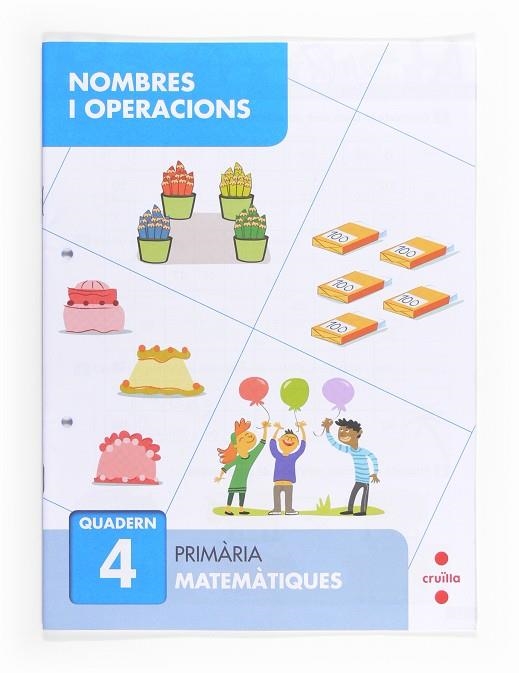 NOMBRES I OPERACIONS

100

100

100

100

100

QUADERN

4

PRIMÀRIA

MATEMÀTIQUES

cruïlla